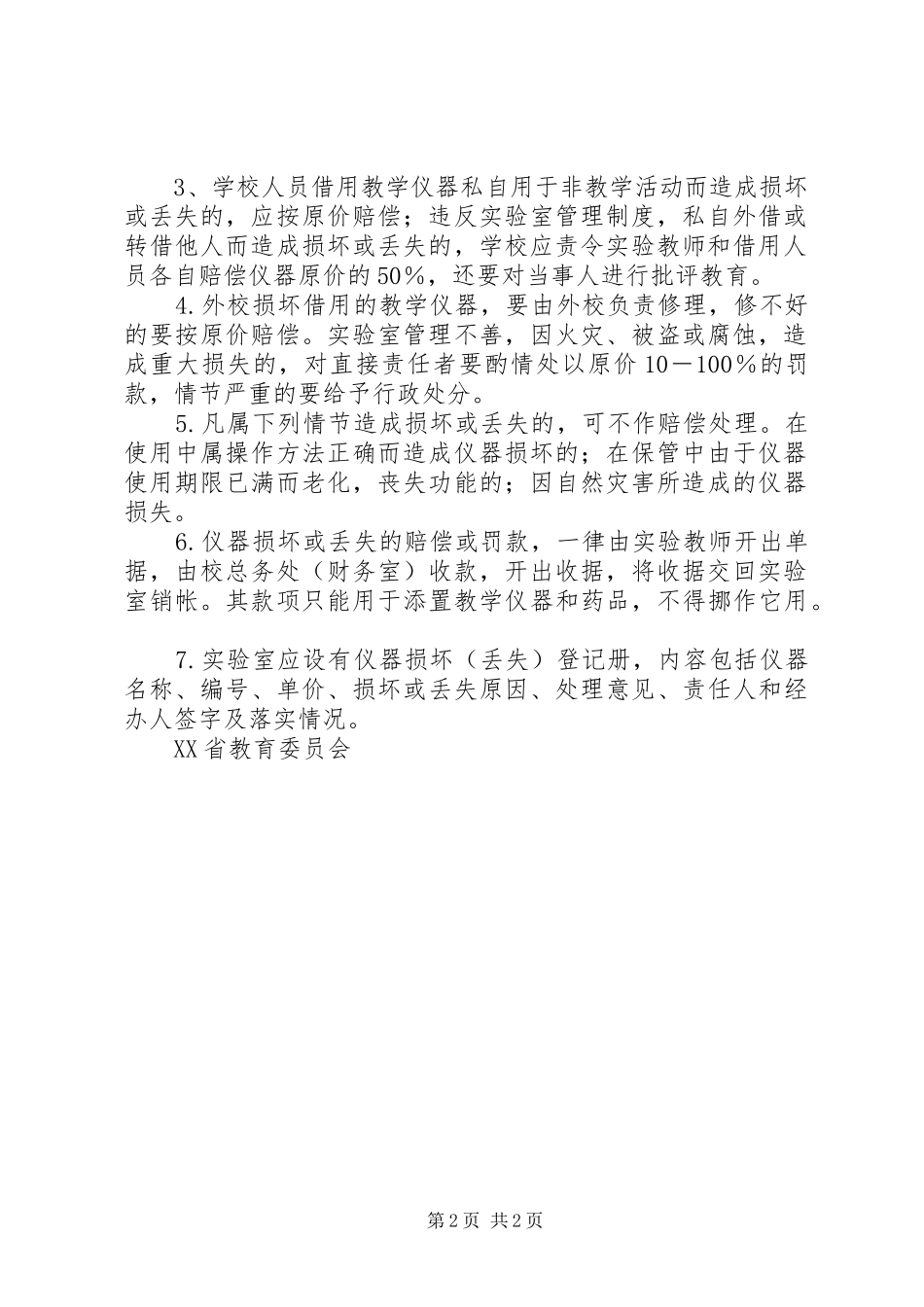 3、学校人员借用教学仪器私自用于非教学活动而造成损坏或丢失的，应按原价赔偿；违反实验室管理制度，私自外借或转借他人而造成损坏或丢失的，学校应责令实验教师和借用人员各自赔偿仪器原价的50％，还要对当事人进行批评教育。

4.外校损坏借用的教学仪器，要由外校负责修理，修不好的要按原价赔偿。实验室管理不善，因火灾、被盗或腐蚀，造成重大损失的，对直接责任者要酌情处以原价10－100％的罚款，情节严重的要给予行政处分。

5.凡属下列情节造成损坏或丢失的，可不作赔偿处理。在使用中属操作方法正确而造成仪器损坏的；在保管中由于仪器使用期限已满而老化，丧失功能的；因自然灾害所造成的仪器损失。

6.仪器损坏或丢失的赔偿或罚款，一律由实验教师开出单据，由校总务处（财务室）收款，开出收据，将收据交回实验室销帐。其款项只能用于添置教学仪器和药品，不得挪作它用。

7.实验室应设有仪器损坏（丢失）登记册，内容包括仪器名称、编号、单价、损坏或丢失原因、处理意见、责任人和经办人签字及落实情况。

XX省教育委员会

第2页 共2页